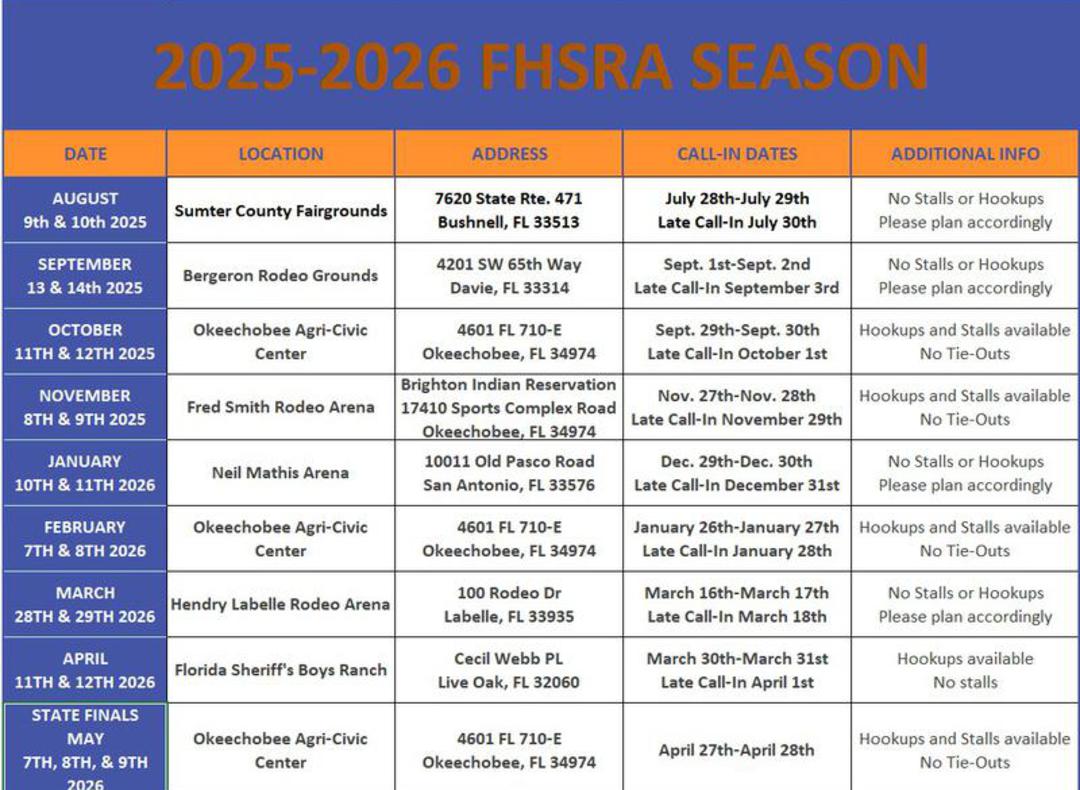 2025-2026 FHSRA SEASON

| DATE | LOCATION | ADDRESS | CALL-IN DATES | ADDITIONAL INFO |
|---|---|---|---|---|
| AUGUST 9th & 10th 2025 | Sumter County Fairgrounds | 7620 State Rte. 471 Bushnell, FL 33513 | July 28th-July 29th Late Call-In July 30th | No Stalls or Hookups Please plan accordingly |
| SEPTEMBER 13 & 14th 2025 | Bergeron Rodeo Grounds | 4201 SW 65th Way Davie, FL 33314 | Sept. 1st-Sept. 2nd Late Call-In September 3rd | No Stalls or Hookups Please plan accordingly |
| OCTOBER 11TH & 12TH 2025 | Okeechobee Agri-Civic Center | 4601 FL 710-E Okeechobee, FL 34974 | Sept. 29th-Sept. 30th Late Call-In October 1st | Hookups and Stalls available No Tie-Outs |
| NOVEMBER 8TH & 9TH 2025 | Fred Smith Rodeo Arena | Brighton Indian Reservation 17410 Sports Complex Road Okeechobee, FL 34974 | Nov. 27th-Nov. 28th Late Call-In November 29th | Hookups and Stalls available No Tie-Outs |
| JANUARY 10TH & 11TH 2026 | Neil Mathis Arena | 10011 Old Pasco Road San Antonio, FL 33576 | Dec. 29th-Dec. 30th Late Call-In December 31st | No Stalls or Hookups Please plan accordingly |
| FEBRUARY 7TH & 8TH 2026 | Okeechobee Agri-Civic Center | 4601 FL 710-E Okeechobee, FL 34974 | January 26th-January 27th Late Call-In January 28th | Hookups and Stalls available No Tie-Outs |
| MARCH 28TH & 29TH 2026 | Hendry Labelle Rodeo Arena | 100 Rodeo Dr Labelle, FL 33935 | March 16th-March 17th Late Call-In March 18th | No Stalls or Hookups Please plan accordingly |
| APRIL 11TH & 12TH 2026 | Florida Sheriff's Boys Ranch | Cecil Webb PL Live Oak, FL 32060 | March 30th-March 31st Late Call-In April 1st | Hookups available No stalls |
| STATE FINALS MAY 7TH, 8TH, & 9TH 2026 | Okeechobee Agri-Civic Center | 4601 FL 710-E Okeechobee, FL 34974 | April 27th-April 28th | Hookups and Stalls available No Tie-Outs |